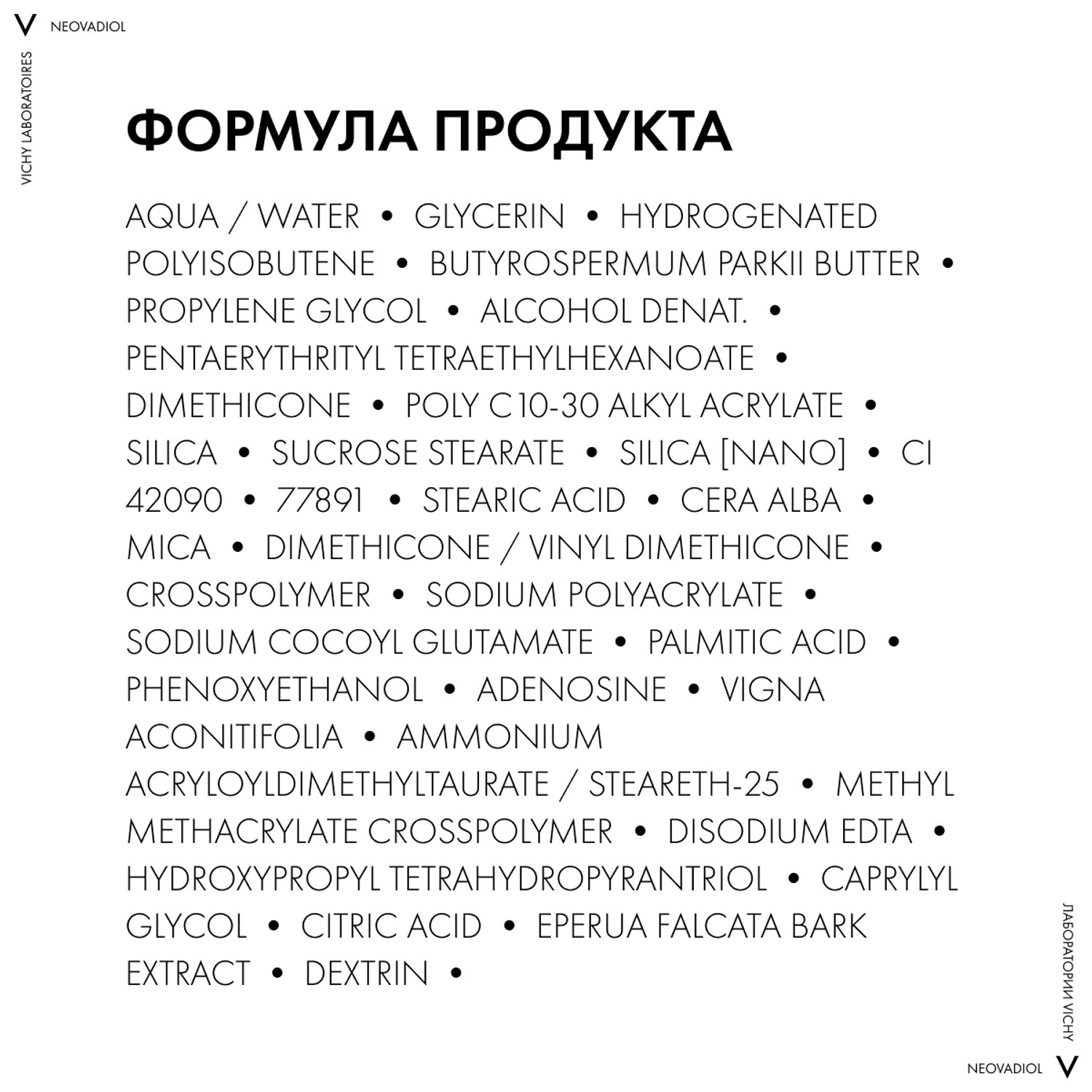 V NEOVADIOL

VICHY LABORATOIRES

ФОРМУЛА ПРОДУКТА

AQUA / WATER • GLYCERIN • HYDROGENATED POLYISOBUTENE • BUTYROSPERMUM PARKII BUTTER • PROPYLENE GLYCOL • ALCOHOL DENAT. • PENTAERYTHRITYL TETRAETHYLHEXANOATE • DIMETHICONE • POLY C10-30 ALKYL ACRYLATE • SILICA • SUCROSE STEARATE • SILICA [NANO] • CI 42090 • 77891 • STEARIC ACID • CERA ALBA • MICA • DIMETHICONE / VINYL DIMETHICONE • CROSSPOLYMER • SODIUM POLYACRYLATE • SODIUM COCOYL GLUTAMATE • PALMITIC ACID • PHENOXYETHANOL • ADENOSINE • VIGNA ACONITIFOLIA • AMMONIUM ACRYLOYLDIMETHYLTAURATE / STEARETH-25 • METHYL METHACRYLATE CROSSPOLYMER • DISODIUM EDTA • HYDROXYPROPYL TETRAHYDROPYRANTRIOL • CAPRYLYL GLYCOL • CITRIC ACID • EPERUA FALCATA BARK EXTRACT • DEXTRIN •

ЛАБОРАТОРИИ VICHY

NEOVADIOL V